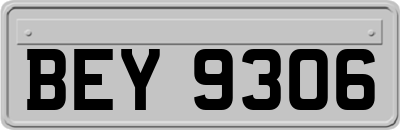 BEY 9306